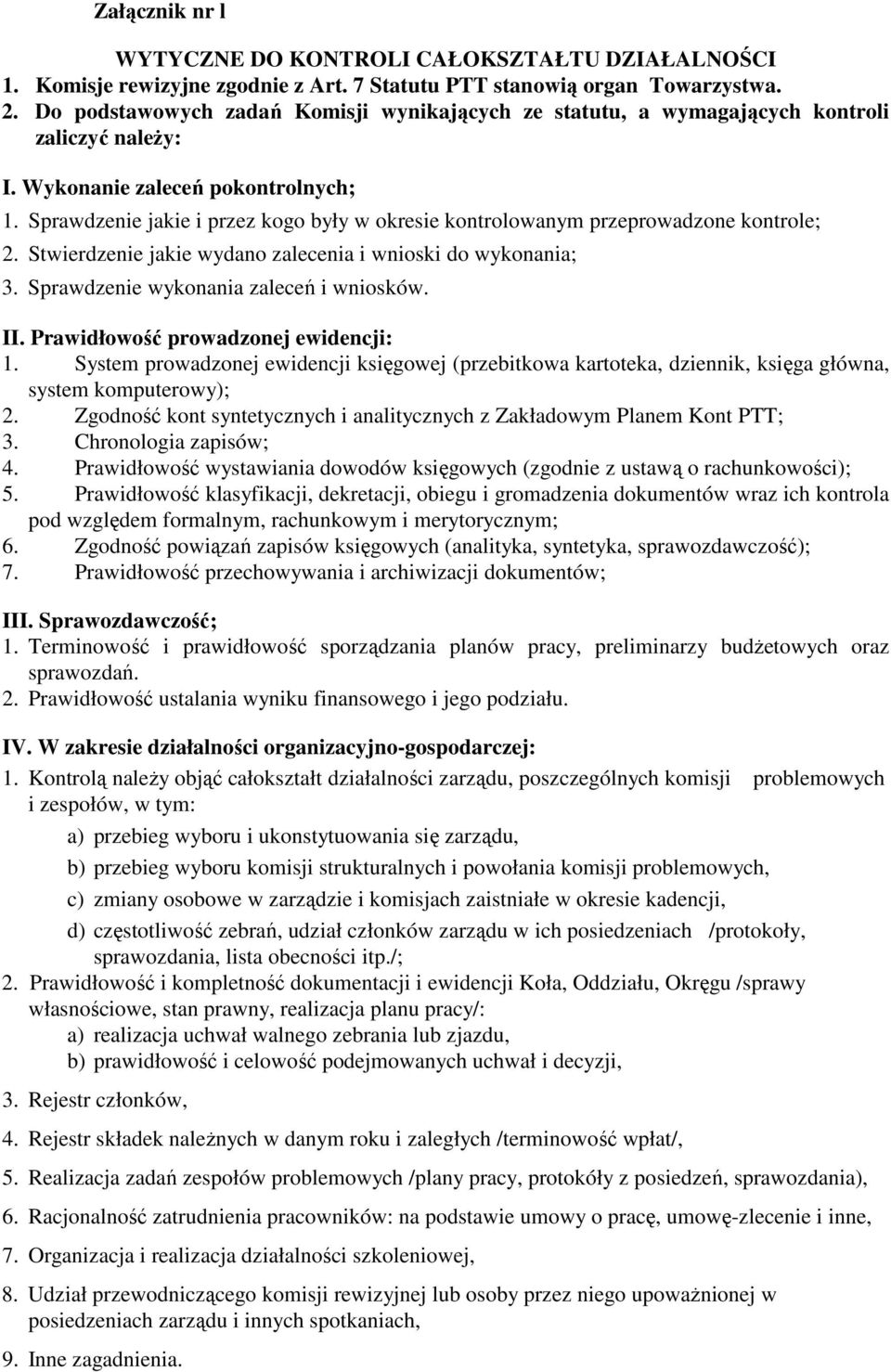 Załącznik nr l

WYTYCZNE DO KONTROLI CAŁOKSZTAŁTU DZIAŁALNOŚCI

1. Komisje rewizyjne zgodnie z Art. 7 Statutu PTT stanowią organ Towarzystwa.
2. Do podstawowych zadań Komisji wynikających ze statutu, a wymagających kontroli zaliczyć należy:

I. Wykonanie zaleceń pokontrolnych;
1. Sprawdzenie jakie i przez kogo były w okresie kontrolowanym przeprowadzone kontrole;
2. Stwierdzenie jakie wydano zalecenia i wnioski do wykonania;
3. Sprawdzenie wykonania zaleceń i wniosków.

II. Prawidłowość prowadzonej ewidencji:
1. System prowadzonej ewidencji księgowej (przebitkowa kartoteka, dziennik, księga główna, system komputerowy);
2. Zgodność kont syntetycznych i analitycznych z Zakładowym Planem Kont PTT;
3. Chronologia zapisów;
4. Prawidłowość wystawiania dowodów księgowych (zgodnie z ustawą o rachunkowości);
5. Prawidłowość klasyfikacji, dekretacji, obiegu i gromadzenia dokumentów wraz ich kontrola pod względem formalnym, rachunkowym i merytorycznym;
6. Zgodność powiązań zapisów księgowych (analityka, syntetyka, sprawozdawczość);
7. Prawidłowość przechowywania i archiwizacji dokumentów;

III. Sprawozdawczość;
1. Terminowość i prawidłowość sporządzania planów pracy, preliminarzy budżetowych oraz sprawozdań.
2. Prawidłowość ustalania wyniku finansowego i jego podziału.

IV. W zakresie działalności organizacyjno-gospodarczej:
1. Kontrolą należy objąć całokształt działalności zarządu, poszczególnych komisji problemowych i zespołów, w tym:
a) przebieg wyboru i ukonstytuowania się zarządu,
b) przebieg wyboru komisji strukturalnych i powołania komisji problemowych,
c) zmiany osobowe w zarządzie i komisjach zaistniałe w okresie kadencji,
d) częstotliwość zebrań, udział członków zarządu w ich posiedzeniach /protokoły, sprawozdania, lista obecności itp./;
2. Prawidłowość i kompletność dokumentacji i ewidencji Koła, Oddziału, Okręgu /sprawy własnościowe, stan prawny, realizacja planu pracy/:
a) realizacja uchwał walnego zebrania lub zjazdu,
b) prawidłowość i celowość podejmowanych uchwał i decyzji,
3. Rejestr członków,
4. Rejestr składek należnych w danym roku i zaległych /terminowość wpłat/,
5. Realizacja zadań zespołów problemowych /plany pracy, protokóły z posiedzeń, sprawozdania),
6. Racjonalność zatrudnienia pracowników: na podstawie umowy o pracę, umowę-zlecenie i inne,
7. Organizacja i realizacja działalności szkoleniowej,
8. Udział przewodniczącego komisji rewizyjnej lub osoby przez niego upoważnionej w posiedzeniach zarządu i innych spotkaniach,
9. Inne zagadnienia.